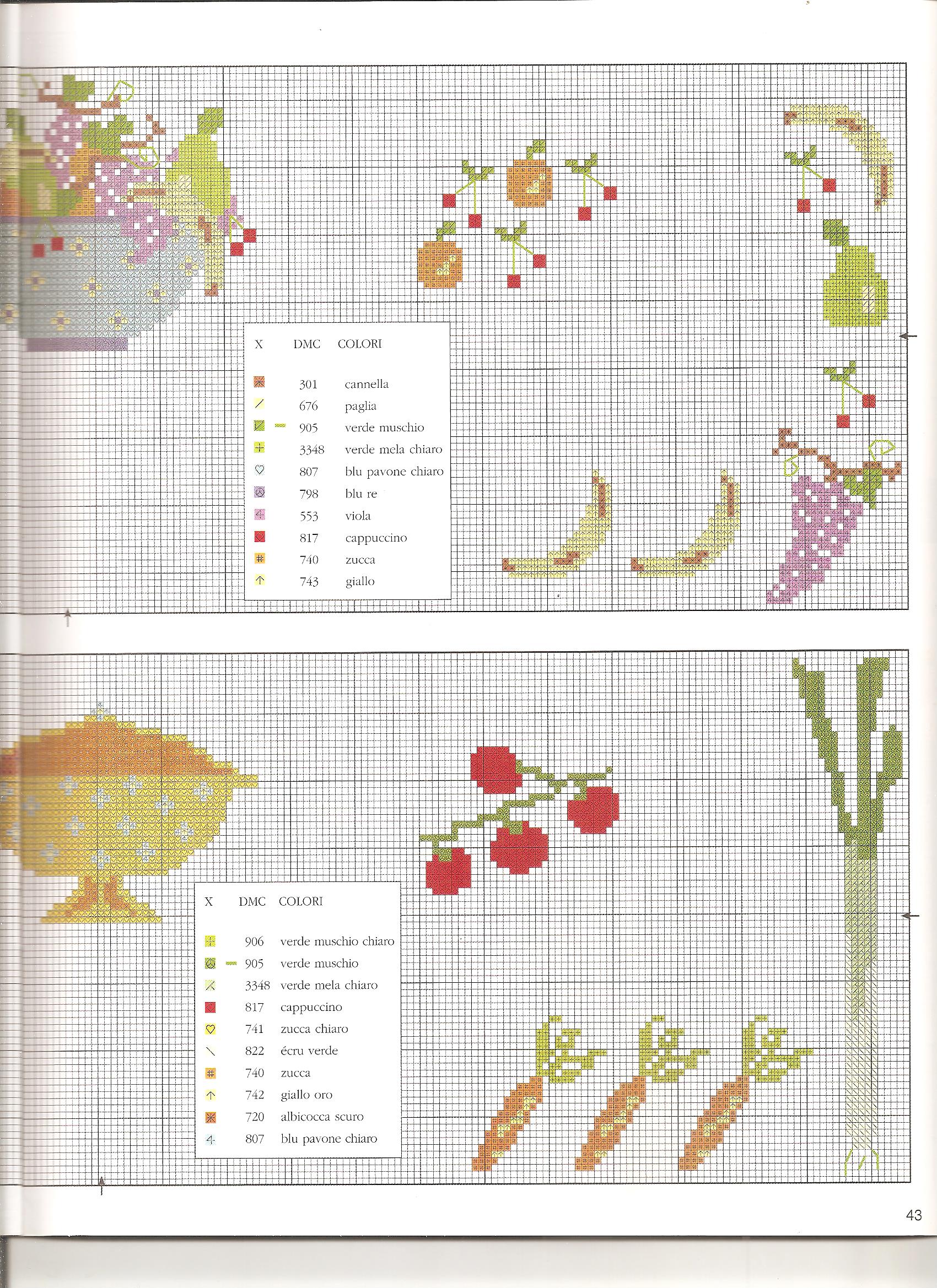 | X | DMC | COLORI |
|---|---|---|
| | 301 | cannella |
| | 676 | paglia |
| | 905 | verde muschio |
| | 3348 | verde mela chiaro |
| | 807 | blu pavone chiaro |
| | 798 | blu re |
| | 553 | viola |
| | 817 | cappuccino |
| | 740 | zucca |
| | 743 | giallo |

| X | DMC | COLORI |
|---|---|---|
| | 906 | verde muschio chiaro |
| | 905 | verde muschio |
| | 3348 | verde mela chiaro |
| | 817 | cappuccino |
| | 741 | zucca chiaro |
| | 822 | écru verde |
| | 740 | zucca |
| | 742 | giallo oro |
| | 720 | albicocca scuro |
| | 807 | blu pavone chiaro |

43